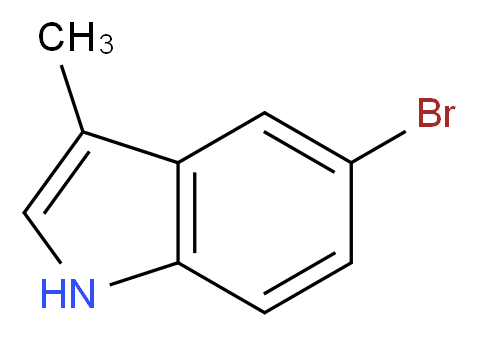 $CH_3$

Br

HN